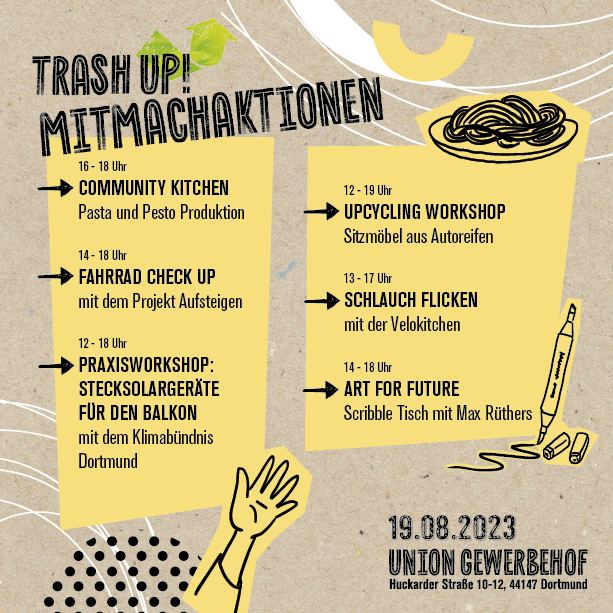 TRASH UP!
MITMACHAKTIONEN

16 - 18 Uhr
→ COMMUNITY KITCHEN
Pasta und Pesto Produktion

14 - 18 Uhr
→ FAHRRAD CHECK UP
mit dem Projekt Aufsteigen

12 - 18 Uhr
→ PRAXISWORKSHOP:
STECKSOLARGERÄTE
FÜR DEN BALKON
mit dem Klimabündnis Dortmund

12 - 19 Uhr
→ UPCYCLING WORKSHOP
Sitzmöbel aus Autoreifen

13 - 17 Uhr
→ SCHLAUCH FLICKEN
mit der Velokitchen

14 - 18 Uhr
→ ART FOR FUTURE
Scribble Tisch mit Max Rüthers

19.08.2023
UNION GEWERBEHOF
Huckarder Straße 10-12, 44147 Dortmund